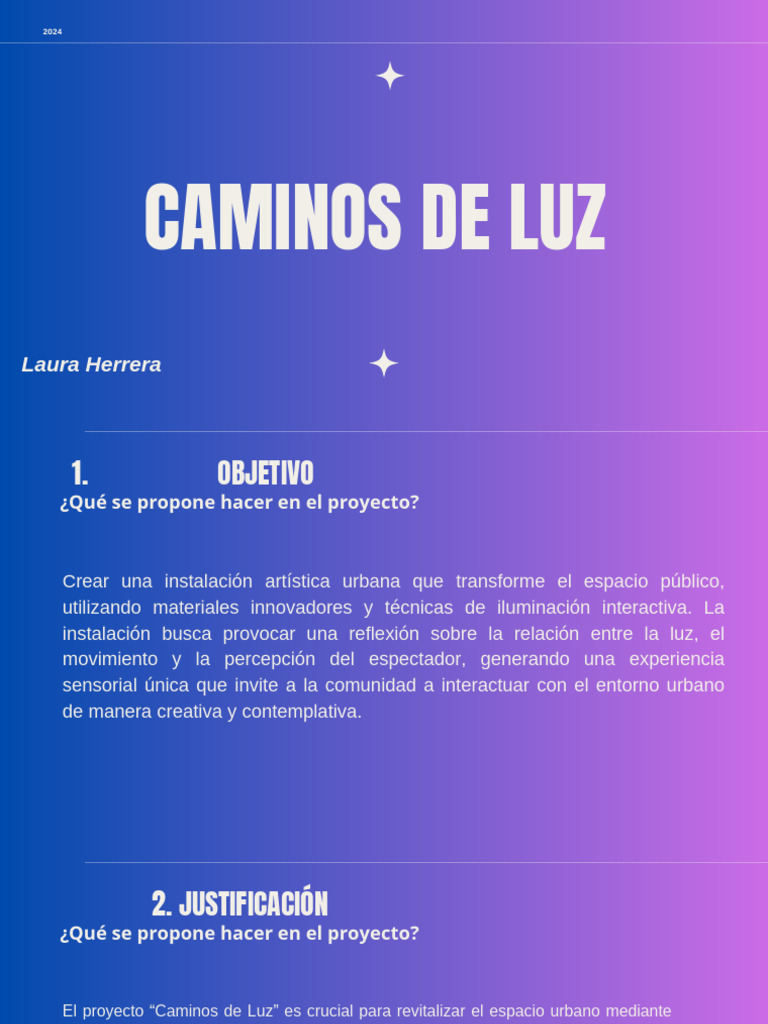 2024

CAMINOS DE LUZ

Laura Herrera

1. OBJETIVO
¿Qué se propone hacer en el proyecto?

Crear una instalación artística urbana que transforme el espacio público, utilizando materiales innovadores y técnicas de iluminación interactiva. La instalación busca provocar una reflexión sobre la relación entre la luz, el movimiento y la percepción del espectador, generando una experiencia sensorial única que invite a la comunidad a interactuar con el entorno urbano de manera creativa y contemplativa.

2. JUSTIFICACIÓN
¿Qué se propone hacer en el proyecto?

El proyecto “Caminos de Luz” es crucial para revitalizar el espacio urbano mediante